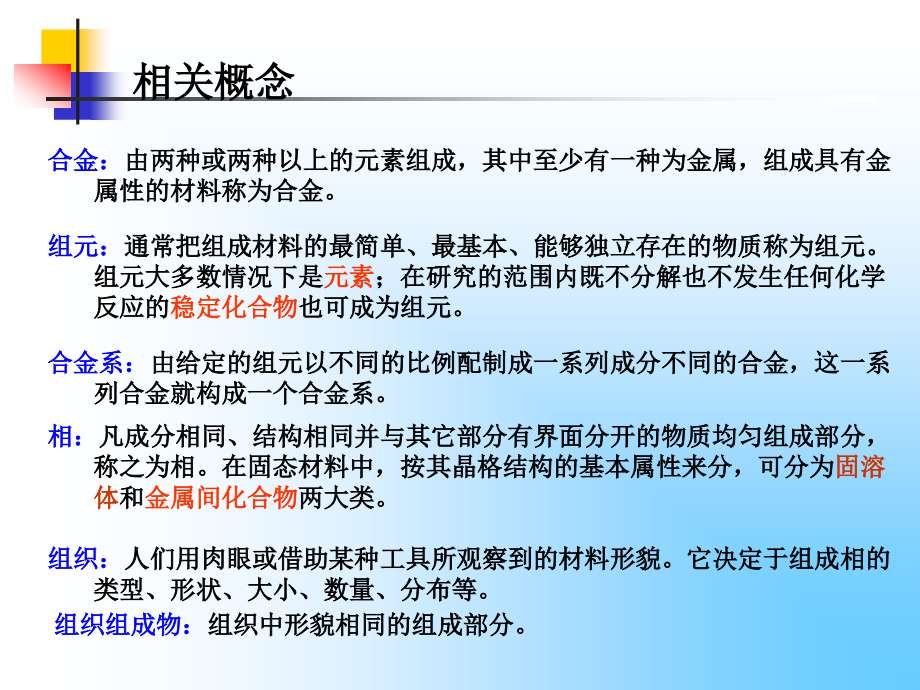 相关概念

合金：由两种或两种以上的元素组成，其中至少有一种为金属，组成具有金属性的材料称为合金。

组元：通常把组成材料的最简单、最基本、能够独立存在的物质称为组元。组元大多数情况下是元素；在研究的范围内既不分解也不发生任何化学反应的稳定化合物也可成为组元。

合金系：由给定的组元以不同的比例配制成一系列成分不同的合金，这一系列合金就构成一个合金系。

相：凡成分相同、结构相同并与其它部分有界面分开的物质均匀组成部分，称之为相。在固态材料中，按其晶格结构的基本属性来分，可分为固溶体和金属间化合物两大类。

组织：人们用肉眼或借助某种工具所观察到的材料形貌。它决定于组成相的类型、形状、大小、数量、分布等。

组织组成物：组织中形貌相同的组成部分。